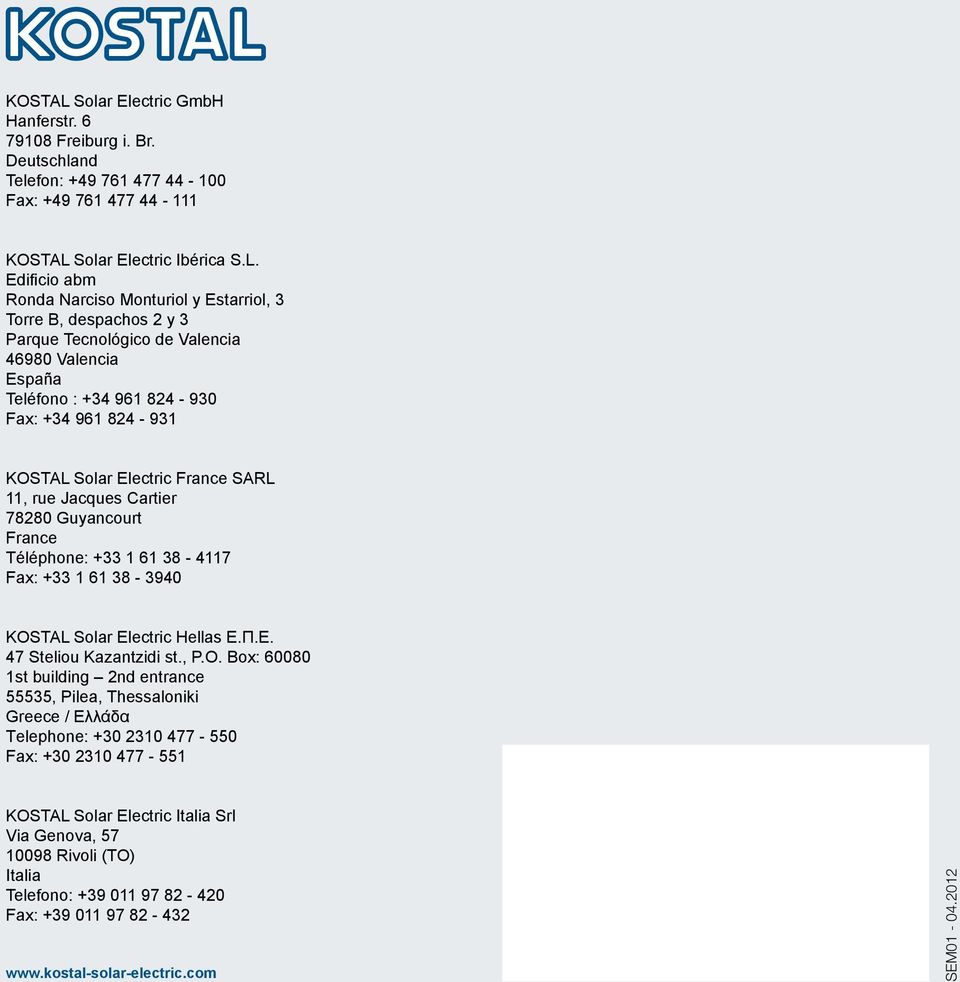 KOSTAL

KOSTAL Solar Electric GmbH
Hanferstr. 6
79108 Freiburg i. Br.
Deutschland
Telefon: +49 761 477 44 - 100
Fax: +49 761 477 44 - 111

KOSTAL Solar Electric Ibérica S.L.
Edificio abm
Ronda Narciso Monturiol y Estarriol, 3
Torre B, despachos 2 y 3
Parque Tecnológico de Valencia
46980 Valencia
España
Teléfono : +34 961 824 - 930
Fax: +34 961 824 - 931

KOSTAL Solar Electric France SARL
11, rue Jacques Cartier
78280 Guyancourt
France
Téléphone: +33 1 61 38 - 4117
Fax: +33 1 61 38 - 3940

KOSTAL Solar Electric Hellas Ε.Π.Ε.
47 Steliou Kazantzidi st., P.O. Box: 60080
1st building – 2nd entrance
55535, Pilea, Thessaloniki
Greece / Ελλάδα
Telephone: +30 2310 477 - 550
Fax: +30 2310 477 - 551

KOSTAL Solar Electric Italia Srl
Via Genova, 57
10098 Rivoli (TO)
Italia
Telefono: +39 011 97 82 - 420
Fax: +39 011 97 82 - 432

www.kostal-solar-electric.com

SEM01 - 04.2012